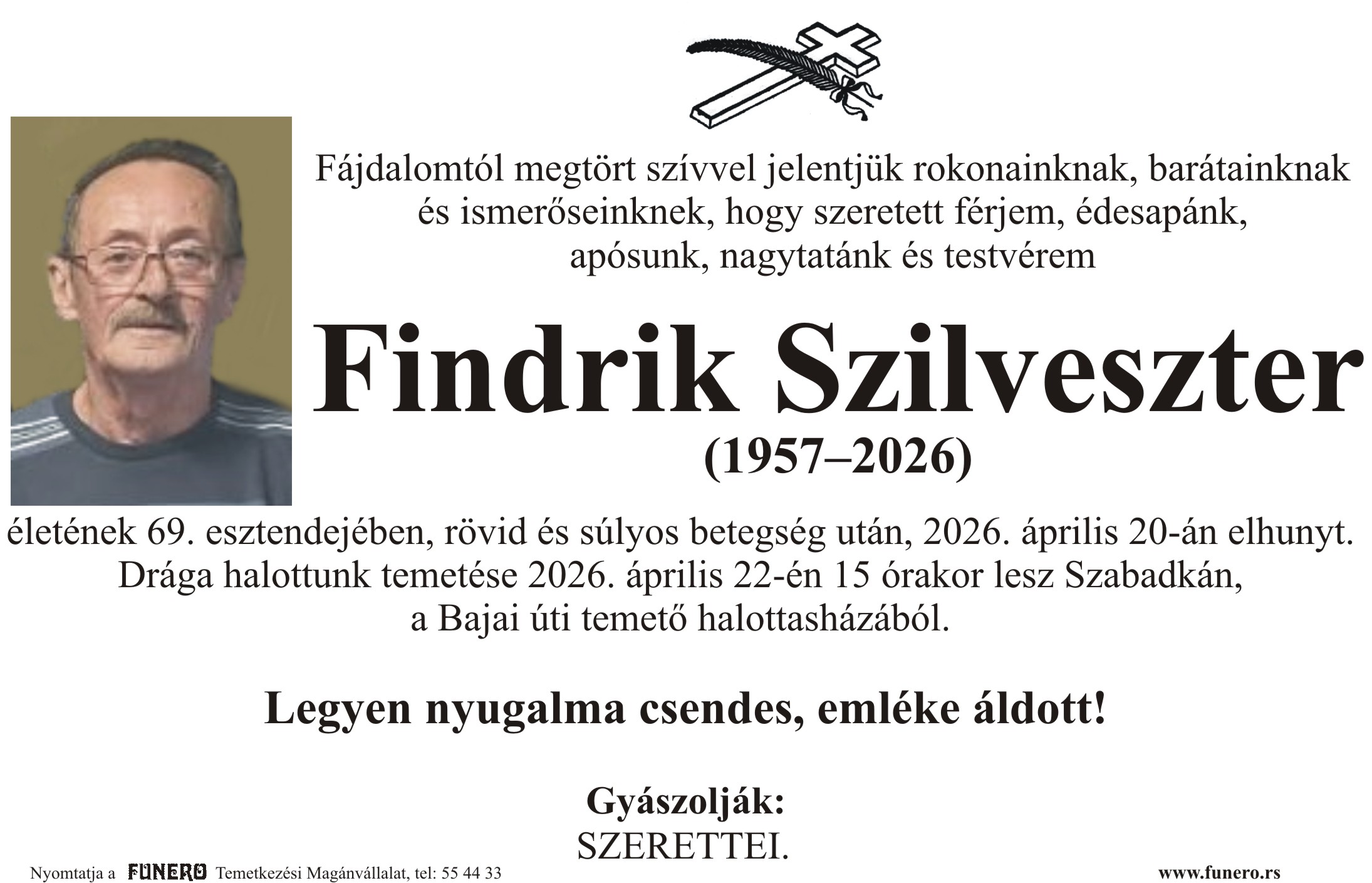 Fájdalomtól megtört szívvel jelentjük rokonainknak, barátainknak és ismerőseinknek, hogy szeretett férjem, édesapánk, apósunk, nagytatánk és testvérem

Findrik Szilveszter

(1957–2026)

életének 69. esztendejében, rövid és súlyos betegség után, 2026. április 20-án elhunyt. Drága halottunk temetése 2026. április 22-én 15 órakor lesz Szabadkán, a Bajai úti temető halottasházából.

Legyen nyugalma csendes, emléke áldott!

Gyászolják:
SZERETTEI.

Nyomtatja a FUNERO Temetkezési Magánvállalat, tel: 55 44 33

www.funero.rs